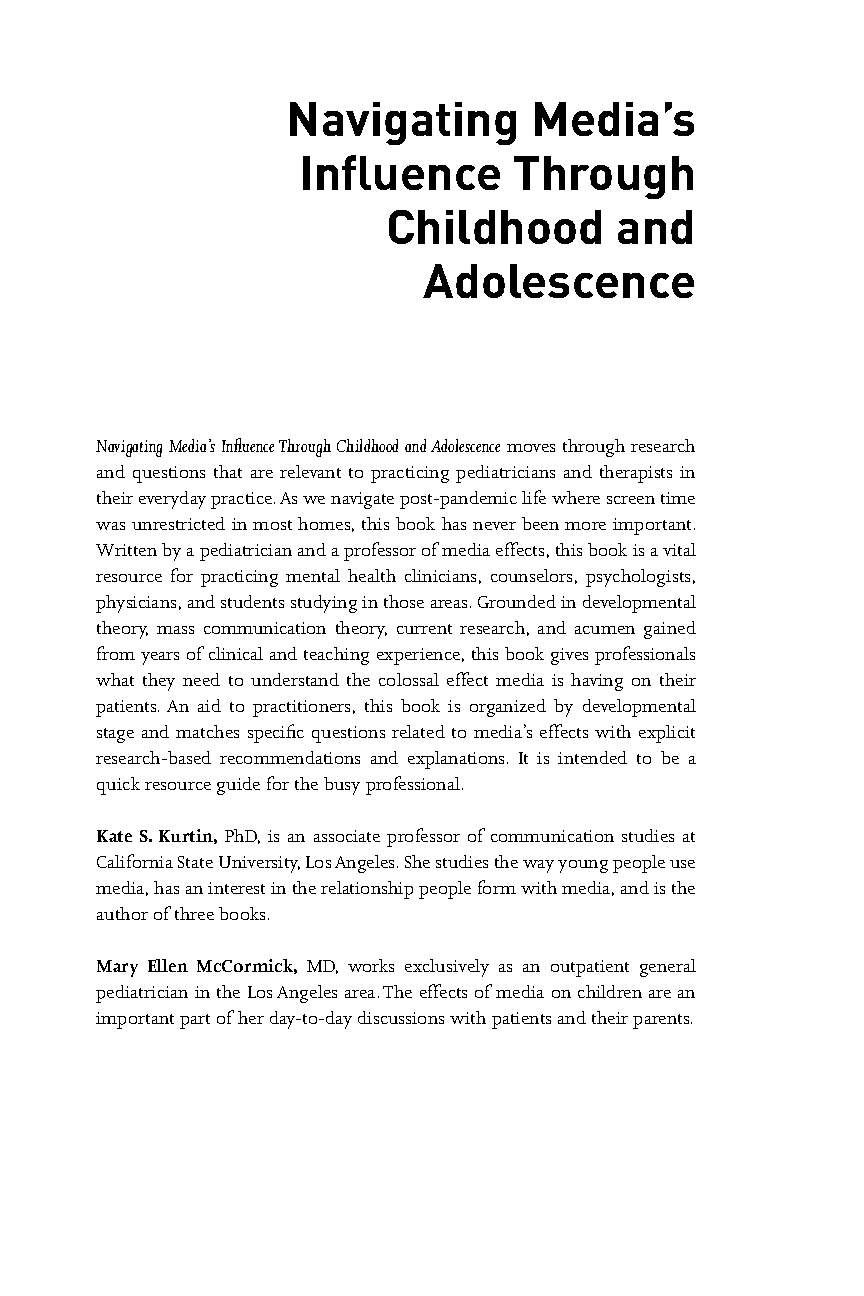 Navigating Media's Influence Through Childhood and Adolescence

Navigating Media's Influence Through Childhood and Adolescence moves through research and questions that are relevant to practicing pediatricians and therapists in their everyday practice. As we navigate post-pandemic life where screen time was unrestricted in most homes, this book has never been more important. Written by a pediatrician and a professor of media effects, this book is a vital resource for practicing mental health clinicians, counselors, psychologists, physicians, and students studying in those areas. Grounded in developmental theory, mass communication theory, current research, and acumen gained from years of clinical and teaching experience, this book gives professionals what they need to understand the colossal effect media is having on their patients. An aid to practitioners, this book is organized by developmental stage and matches specific questions related to media's effects with explicit research-based recommendations and explanations. It is intended to be a quick resource guide for the busy professional.

Kate S. Kurtin, PhD, is an associate professor of communication studies at California State University, Los Angeles. She studies the way young people use media, has an interest in the relationship people form with media, and is the author of three books.

Mary Ellen McCormick, MD, works exclusively as an outpatient general pediatrician in the Los Angeles area. The effects of media on children are an important part of her day-to-day discussions with patients and their parents.